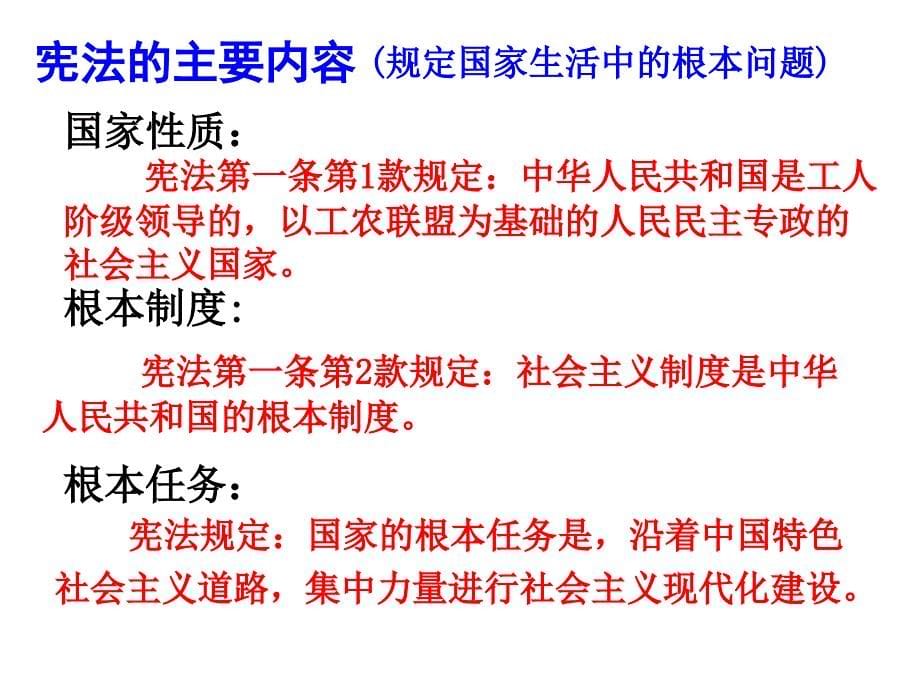 宪法的主要内容（规定国家生活中的根本问题）

国家性质：

宪法第一条第1款规定：中华人民共和国是工人阶级领导的，以工农联盟为基础的人民民主专政的社会主义国家。

根本制度:

宪法第一条第2款规定：社会主义制度是中华人民共和国的根本制度。

根本任务：

宪法规定：国家的根本任务是，沿着中国特色社会主义道路，集中力量进行社会主义现代化建设。